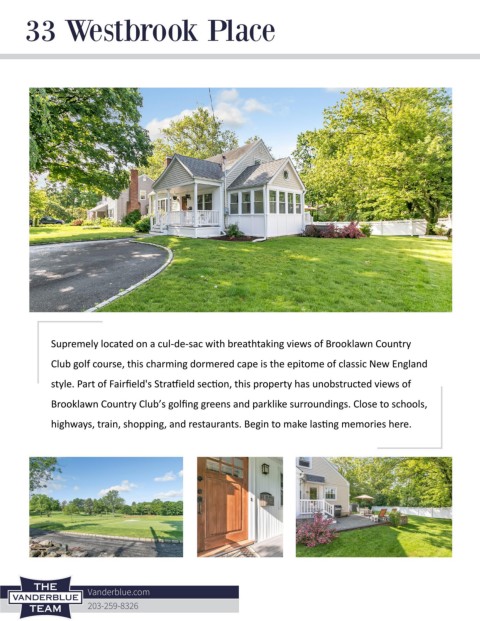 33 Westbrook Place

Supremely located on a cul-de-sac with breathtaking views of Brooklawn Country Club golf course, this charming dormered cape is the epitome of classic New England style. Part of Fairfield's Stratfield section, this property has unobstructed views of Brooklawn Country Club's golfing greens and parklike surroundings. Close to schools, highways, train, shopping, and restaurants. Begin to make lasting memories here.

THE
VANDERBLUE
TEAM

Vanderblue.com
203-259-8326